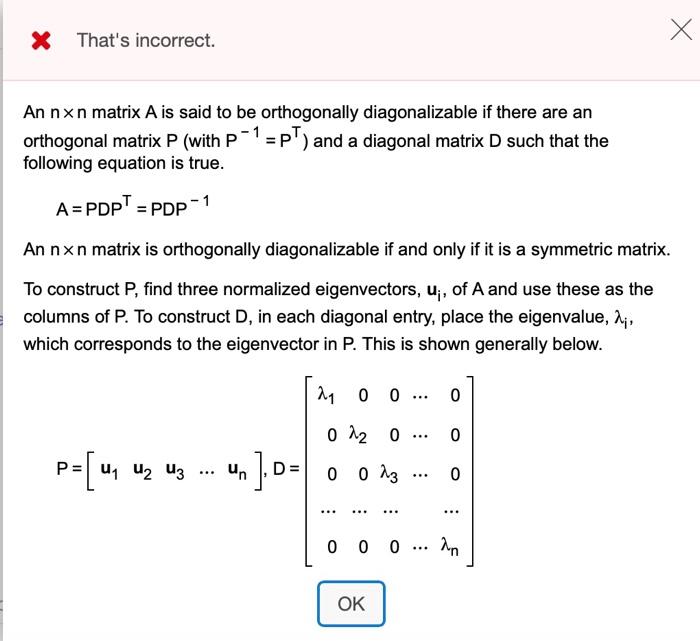 That's incorrect.

An $n \times n$ matrix A is said to be orthogonally diagonalizable if there are an orthogonal matrix P (with $P^{-1} = P^T$) and a diagonal matrix D such that the following equation is true.

$A = PDP^T = PDP^{-1}$

An $n \times n$ matrix is orthogonally diagonalizable if and only if it is a symmetric matrix.

To construct P, find three normalized eigenvectors, $\mathbf{u}_i$, of A and use these as the columns of P. To construct D, in each diagonal entry, place the eigenvalue, $\lambda_i$, which corresponds to the eigenvector in P. This is shown generally below.

$P = \begin{bmatrix} \mathbf{u}_1 & \mathbf{u}_2 & \mathbf{u}_3 & \cdots & \mathbf{u}_n \end{bmatrix}, D = \begin{bmatrix} \lambda_1 & 0 & 0 & \cdots & 0 \\ 0 & \lambda_2 & 0 & \cdots & 0 \\ 0 & 0 & \lambda_3 & \cdots & 0 \\ \cdots & \cdots & \cdots & & \cdots \\ 0 & 0 & 0 & \cdots & \lambda_n \end{bmatrix}$

OK